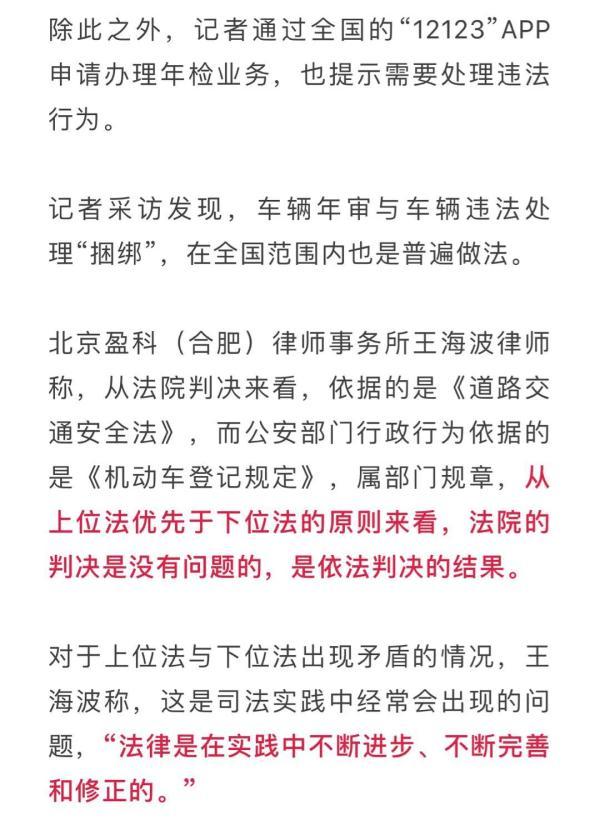 除此之外，记者通过全国的“12123”APP申请办理年检业务，也提示需要处理违法行为。

记者采访发现，车辆年审与车辆违法处理“捆绑”，在全国范围内也是普遍做法。

北京盈科（合肥）律师事务所王海波律师称，从法院判决来看，依据的是《道路交通安全法》，而公安部门行政行为依据的是《机动车登记规定》，属部门规章，从上位法优先于下位法的原则来看，法院的判决是没有问题的，是依法判决的结果。

对于上位法与下位法出现矛盾的情况，王海波称，这是司法实践中经常会出现的问题，“法律是在实践中不断进步、不断完善和修正的。”